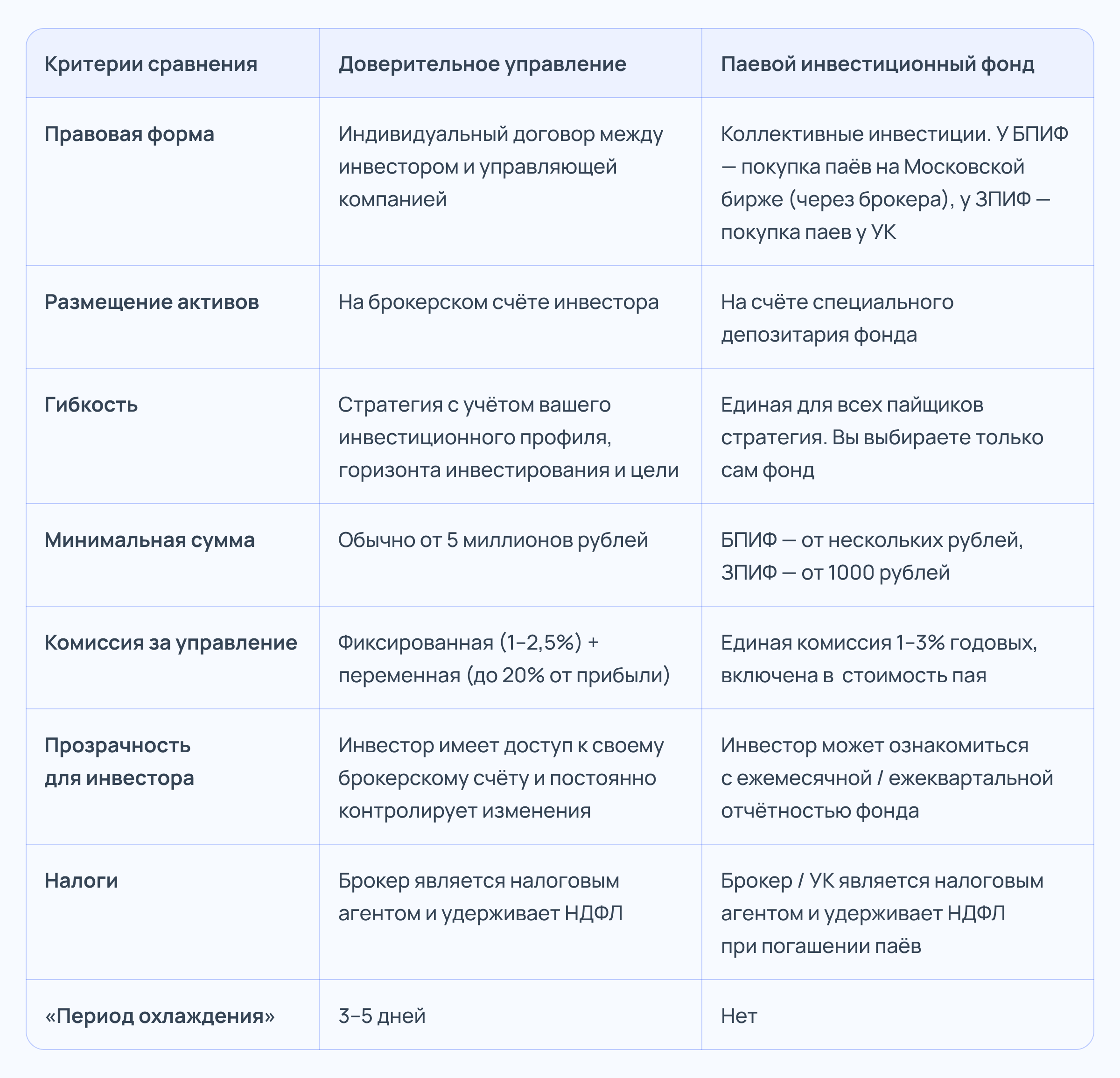 | Критерии сравнения | Доверительное управление | Паевой инвестиционный фонд |
|---|---|---|
| Правовая форма | Индивидуальный договор между инвестором и управляющей компанией | Коллективные инвестиции. У БПИФ — покупка паёв на Московской бирже (через брокера), у ЗПИФ — покупка паев у УК |
| Размещение активов | На брокерском счёте инвестора | На счёте специального депозитария фонда |
| Гибкость | Стратегия с учётом вашего инвестиционного профиля, горизонта инвестирования и цели | Единая для всех пайщиков стратегия. Вы выбираете только сам фонд |
| Минимальная сумма | Обычно от 5 миллионов рублей | БПИФ — от нескольких рублей, ЗПИФ — от 1000 рублей |
| Комиссия за управление | Фиксированная (1–2,5%) + переменная (до 20% от прибыли) | Единая комиссия 1–3% годовых, включена в стоимость пая |
| Прозрачность для инвестора | Инвестор имеет доступ к своему брокерскому счёту и постоянно контролирует изменения | Инвестор может ознакомиться с ежемесячной / ежеквартальной отчётностью фонда |
| Налоги | Брокер является налоговым агентом и удерживает НДФЛ | Брокер / УК является налоговым агентом и удерживает НДФЛ при погашении паёв |
| «Период охлаждения» | 3–5 дней | Нет |